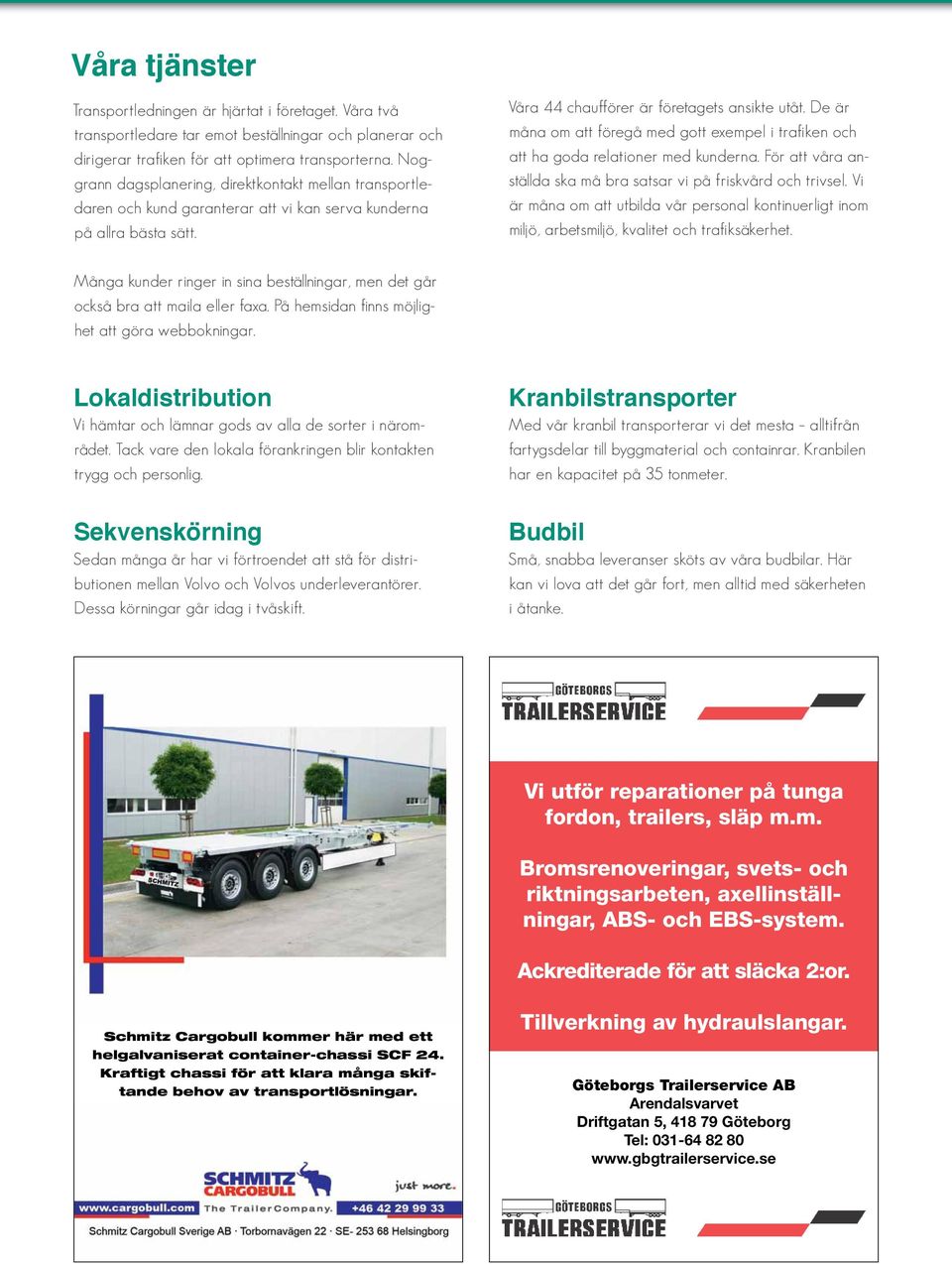 Våra tjänster

Transportledningen är hjärtat i företaget. Våra två transportledare tar emot beställningar och planerar och dirigerar trafiken för att optimera transporterna. Noggrann dagsplanering, direktkontakt mellan transportledaren och kund garanterar att vi kan serva kunderna på allra bästa sätt.

Många kunder ringer in sina beställningar, men det går också bra att maila eller faxa. På hemsidan finns möjlighet att göra webbokningar.

Våra 44 chaufförer är företagets ansikte utåt. De är måna om att föregå med gott exempel i trafiken och att ha goda relationer med kunderna. För att våra anställda ska må bra satsar vi på friskvård och trivsel. Vi är måna om att utbilda vår personal kontinuerligt inom miljö, arbetsmiljö, kvalitet och trafiksäkerhet.

Lokaldistribution
Vi hämtar och lämnar gods av alla de sorter i närområdet. Tack vare den lokala förankringen blir kontakten trygg och personlig.

Sekvenskörning
Sedan många år har vi förtroendet att stå för distributionen mellan Volvo och Volvos underleverantörer. Dessa körningar går idag i tvåskift.

Kranbilstransporter
Med vår kranbil transporterar vi det mesta – alltifrån fartygsdelar till byggmaterial och containrar. Kranbilen har en kapacitet på 35 tonmeter.

Budbil
Små, snabba leveranser sköts av våra budbilar. Här kan vi lova att det går fort, men alltid med säkerheten i åtanke.

SCHMITZ

Schmitz Cargobull kommer här med ett helgalvaniserat container-chassi SCF 24. Kraftigt chassi för att klara många skiftande behov av transportlösningar.

SCHMITZ CARGOBULL
just more.
www.cargobull.com The Trailer Company. +46 42 29 99 33
Schmitz Cargobull Sverige AB · Torbornavägen 22 · SE- 253 68 Helsingborg

GÖTEBORGS TRAILERSERVICE

Vi utför reparationer på tunga fordon, trailers, släp m.m.

Bromsrenoveringar, svets- och riktningsarbeten, axellinställningar, ABS- och EBS-system.

Ackrediterade för att släcka 2:or.

Tillverkning av hydraulslangar.

Göteborgs Trailerservice AB
Arendalsvarvet
Driftgatan 5, 418 79 Göteborg
Tel: 031-64 82 80
www.gbgtrailerservice.se

GÖTEBORGS TRAILERSERVICE